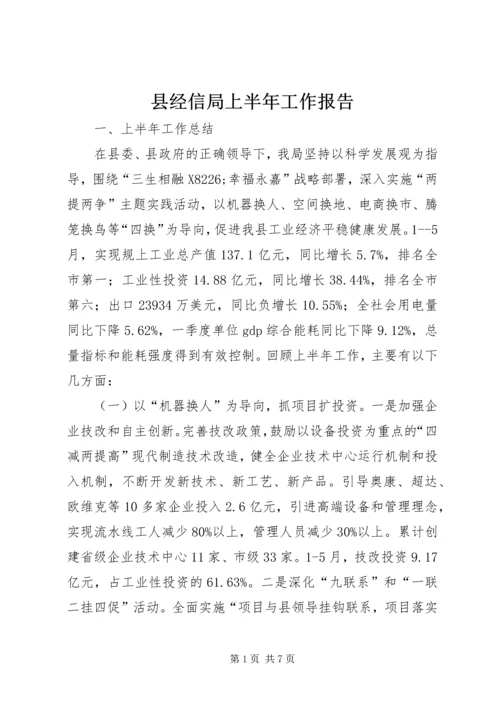 县经信局上半年工作报告

一、上半年工作总结

在县委、县政府的正确领导下，我局坚持以科学发展观为指导，围绕“三生相融 X8226;幸福永嘉”战略部署，深入实施“两提两争”主题实践活动，以机器换人、空间换地、电商换市、腾笼换鸟等“四换”为导向，促进我县工业经济平稳健康发展。1--5月，实现规上工业总产值 137.1 亿元，同比增长 5.7%，排名全市第一；工业性投资 14.88 亿元，同比增长 38.44%，排名全市第六；出口 23934 万美元，同比负增长 10.55%；全社会用电量同比下降 5.62%，一季度单位 gdp 综合能耗同比下降 9.12%，总量指标和能耗强度得到有效控制。回顾上半年工作，主要有以下几方面：

（一）以“机器换人”为导向，抓项目扩投资。一是加强企业技改和自主创新。完善技改政策，鼓励以设备投资为重点的“四减两提高”现代制造技术改造，健全企业技术中心运行机制和投入机制，不断开发新技术、新工艺、新产品。引导奥康、超达、欧维克等 10 多家企业投入 2.6 亿元，引进高端设备和管理理念，实现流水线工人减少 80%以上，管理人员减少 30%以上。累计创建省级企业技术中心 11 家、市级 33 家。1-5 月，技改投资 9.17 亿元，占工业性投资的 61.63%。二是深化“九联系”和“一联二挂四促”活动。全面实施“项目与县领导挂钩联系，项目落实

第 1 页 共 7 页